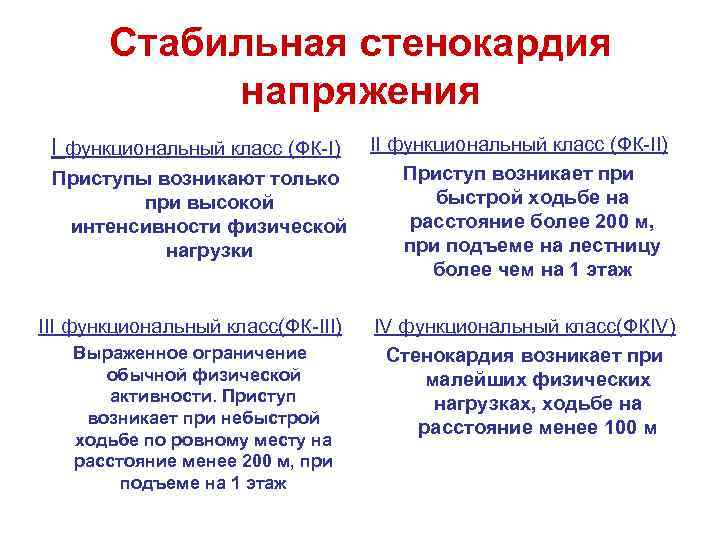 Стабильная стенокардия напряжения

I функциональный класс (ФК-I)

Приступы возникают только при высокой интенсивности физической нагрузки

II функциональный класс (ФК-II)

Приступ возникает при быстрой ходьбе на расстояние более 200 м, при подъеме на лестницу более чем на 1 этаж

III функциональный класс(ФК-III)

Выраженное ограничение обычной физической активности. Приступ возникает при небыстрой ходьбе по ровному месту на расстояние менее 200 м, при подъеме на 1 этаж

IV функциональный класс(ФКIV)

Стенокардия возникает при малейших физических нагрузках, ходьбе на расстояние менее 100 м